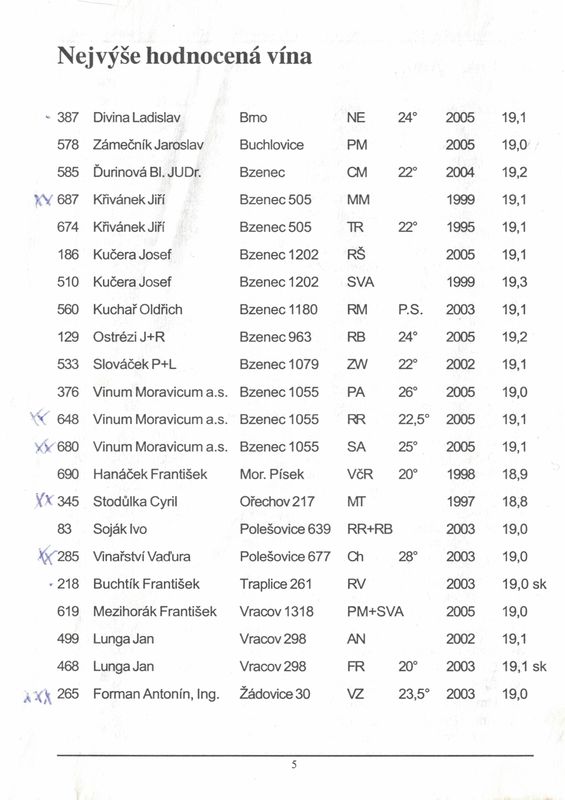 Nejvýše hodnocená vína

| | | | | | | |
|---|---|---|---|---|---|---|
| 387 | Divina Ladislav | Brno | NE | 24° | 2005 | 19,1 |
| 578 | Zámečník Jaroslav | Buchlovice | PM | | 2005 | 19,0 |
| 585 | Ďurinová Bl. JUDr. | Bzenec | CM | 22° | 2004 | 19,2 |
| XX 687 | Křivánek Jiří | Bzenec 505 | MM | | 1999 | 19,1 |
| 674 | Křivánek Jiří | Bzenec 505 | TR | 22° | 1995 | 19,1 |
| 186 | Kučera Josef | Bzenec 1202 | RŠ | | 2005 | 19,1 |
| 510 | Kučera Josef | Bzenec 1202 | SVA | | 1999 | 19,3 |
| 560 | Kuchař Oldřich | Bzenec 1180 | RM | P.S. | 2003 | 19,1 |
| 129 | Ostrézi J+R | Bzenec 963 | RB | 24° | 2005 | 19,2 |
| 533 | Slováček P+L | Bzenec 1079 | ZW | 22° | 2002 | 19,1 |
| 376 | Vinum Moravicum a.s. | Bzenec 1055 | PA | 26° | 2005 | 19,0 |
| XX 648 | Vinum Moravicum a.s. | Bzenec 1055 | RR | 22,5° | 2005 | 19,1 |
| XX 680 | Vinum Moravicum a.s. | Bzenec 1055 | SA | 25° | 2005 | 19,1 |
| 690 | Hanáček František | Mor. Písek | VčR | 20° | 1998 | 18,9 |
| XX 345 | Stodůlka Cyril | Ořechov 217 | MT | | 1997 | 18,8 |
| 83 | Soják Ivo | Polešovice 639 | RR+RB | | 2003 | 19,0 |
| XX 285 | Vinařství Vaďura | Polešovice 677 | Ch | 28° | 2003 | 19,0 |
| 218 | Buchtík František | Traplice 261 | RV | | 2003 | 19,0 sk |
| 619 | Mezihorák František | Vracov 1318 | PM+SVA | | 2005 | 19,0 |
| 499 | Lunga Jan | Vracov 298 | AN | | 2002 | 19,1 |
| 468 | Lunga Jan | Vracov 298 | FR | 20° | 2003 | 19,1 sk |
| XXX 265 | Forman Antonín, Ing. | Žádovice 30 | VZ | 23,5° | 2003 | 19,0 |

5